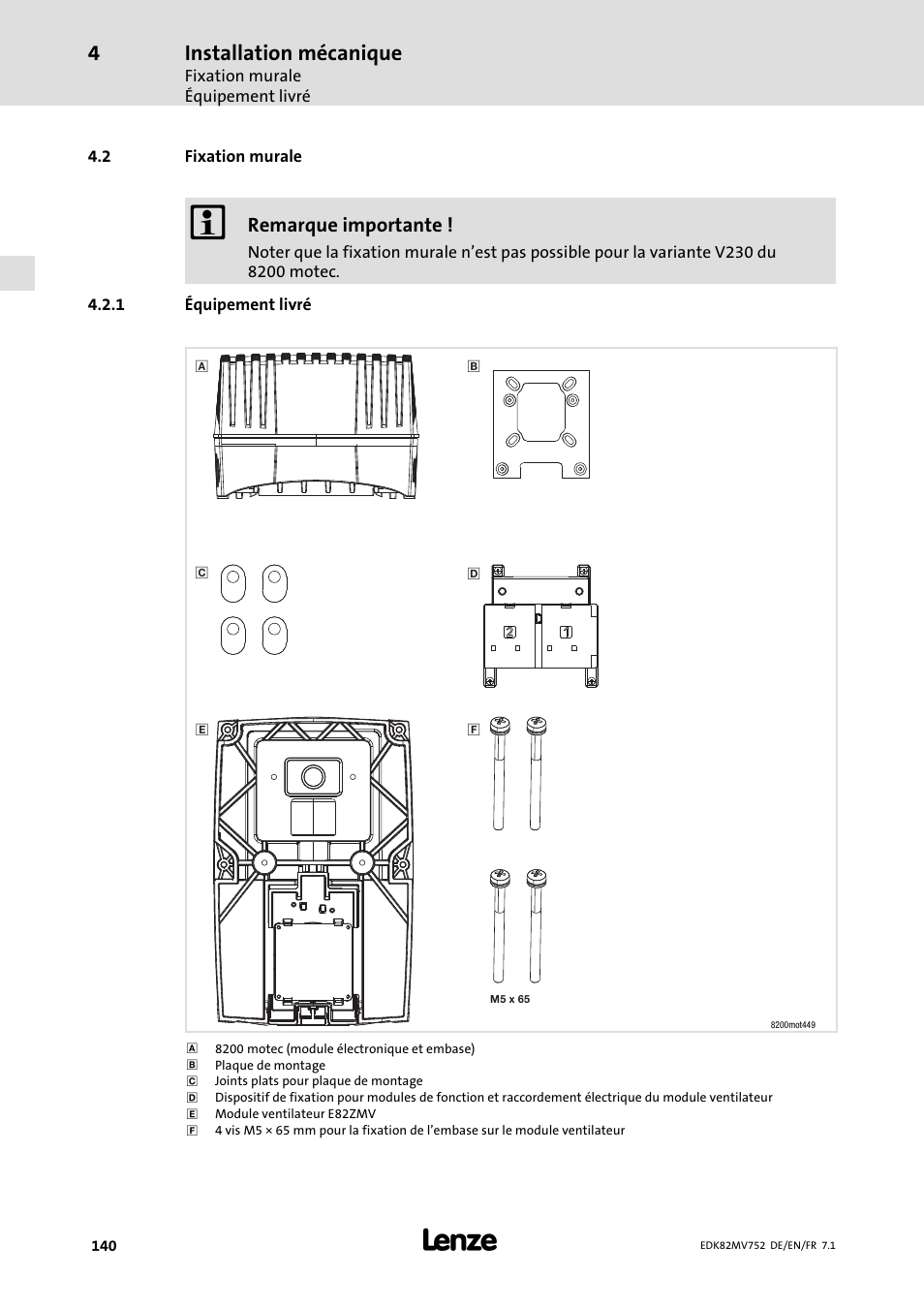 4 Installation mécanique
Fixation murale
Équipement livré

4.2 Fixation murale

Remarque importante !
Noter que la fixation murale n'est pas possible pour la variante V230 du 8200 motec.

4.2.1 Équipement livré

A

B

C

D

2 1

E

F

M5 x 65

8200mot449

A 8200 motec (module électronique et embase)
B Plaque de montage
C Joints plats pour plaque de montage
D Dispositif de fixation pour modules de fonction et raccordement électrique du module ventilateur
E Module ventilateur E82ZMV
F 4 vis M5 × 65 mm pour la fixation de l'embase sur le module ventilateur

140

Lenze

EDK82MV752 DE/EN/FR 7.1